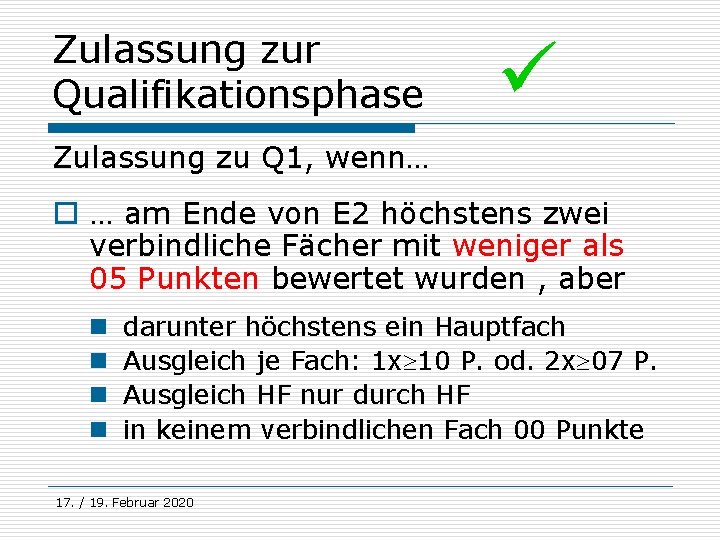 Zulassung zur Qualifikationsphase

Zulassung zu Q1, wenn…

… am Ende von E2 höchstens zwei verbindliche Fächer mit weniger als 05 Punkten bewertet wurden , aber

darunter höchstens ein Hauptfach

Ausgleich je Fach: 1x$\geq$10 P. od. 2x$\geq$07 P.

Ausgleich HF nur durch HF

in keinem verbindlichen Fach 00 Punkte

17. / 19. Februar 2020